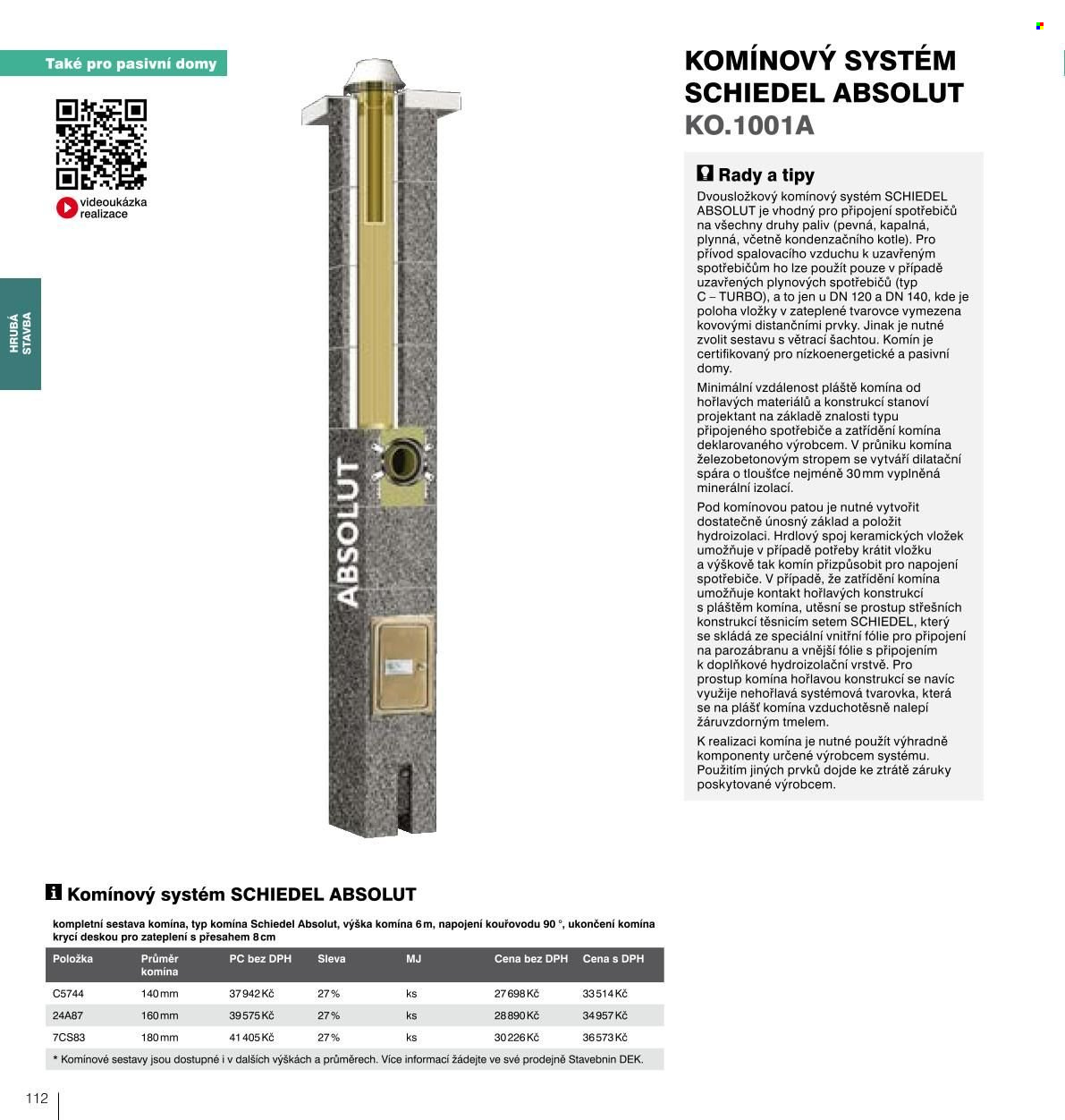 Také pro pasivní domy

videoukázka realizace

HRUBÁ STAVBA

ABSOLUT

KOMÍNOVÝ SYSTÉM SCHIEDEL ABSOLUT
KO.1001A

Rady a tipy

Dvousložkový komínový systém SCHIEDEL ABSOLUT je vhodný pro připojení spotřebičů na všechny druhy paliv (pevná, kapalná, plynná, včetně kondenzačního kotle). Pro přívod spalovacího vzduchu k uzavřeným spotřebičům ho lze použít pouze v případě uzavřených plynových spotřebičů (typ C – TURBO), a to jen u DN 120 a DN 140, kde je poloha vložky v zateplené tvarovce vymezena kovovými distančními prvky. Jinak je nutné zvolit sestavu s větrací šachtou. Komín je certifikovaný pro nízkoenergetické a pasivní domy.

Minimální vzdálenost pláště komína od hořlavých materiálů a konstrukcí stanoví projektant na základě znalosti typu připojeného spotřebiče a zatřídění komína deklarovaného výrobcem. V průniku komína železobetonovým stropem se vytváří dilatační spára o tloušťce nejméně 30 mm vyplněná minerální izolací.

Pod komínovou patou je nutné vytvořit dostatečně únosný základ a položit hydroizolaci. Hrdlový spoj keramických vložek umožňuje v případě potřeby krátit vložku a výškově tak komín přizpůsobit pro napojení spotřebiče. V případě, že zatřídění komína umožňuje kontakt hořlavých konstrukcí s pláštěm komína, utěsní se prostup střešních konstrukcí těsnicím setem SCHIEDEL, který se skládá ze speciální vnitřní fólie pro připojení na parozábranu a vnější fólie s připojením k doplňkové hydroizolační vrstvě. Pro prostup komína hořlavou konstrukcí se navíc využije nehořlavá systémová tvarovka, která se na plášť komína vzduchotěsně nalepí žáruvzdorným tmelem.

K realizaci komína je nutné použít výhradně komponenty určené výrobcem systému. Použitím jiných prvků dojde ke ztrátě záruky poskytované výrobcem.

Komínový systém SCHIEDEL ABSOLUT

kompletní sestava komína, typ komína Schiedel Absolut, výška komína 6 m, napojení kouřovodu 90 °, ukončení komína krycí deskou pro zateplení s přesahem 8 cm

| Položka | Průměr komína | PC bez DPH | Sleva | MJ | Cena bez DPH | Cena s DPH |
|---|---|---|---|---|---|---|
| C5744 | 140 mm | 37 942 Kč | 27 % | ks | 27 698 Kč | 33 514 Kč |
| 24A87 | 160 mm | 39 575 Kč | 27 % | ks | 28 890 Kč | 34 957 Kč |
| 7CS83 | 180 mm | 41 405 Kč | 27 % | ks | 30 226 Kč | 36 573 Kč |

* Komínové sestavy jsou dostupné i v dalších výškách a průměrech. Více informací žádejte ve své prodejně Stavebnin DEK.

112